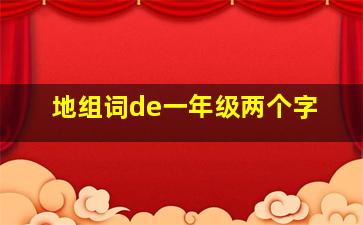 地组词de一年级两个字